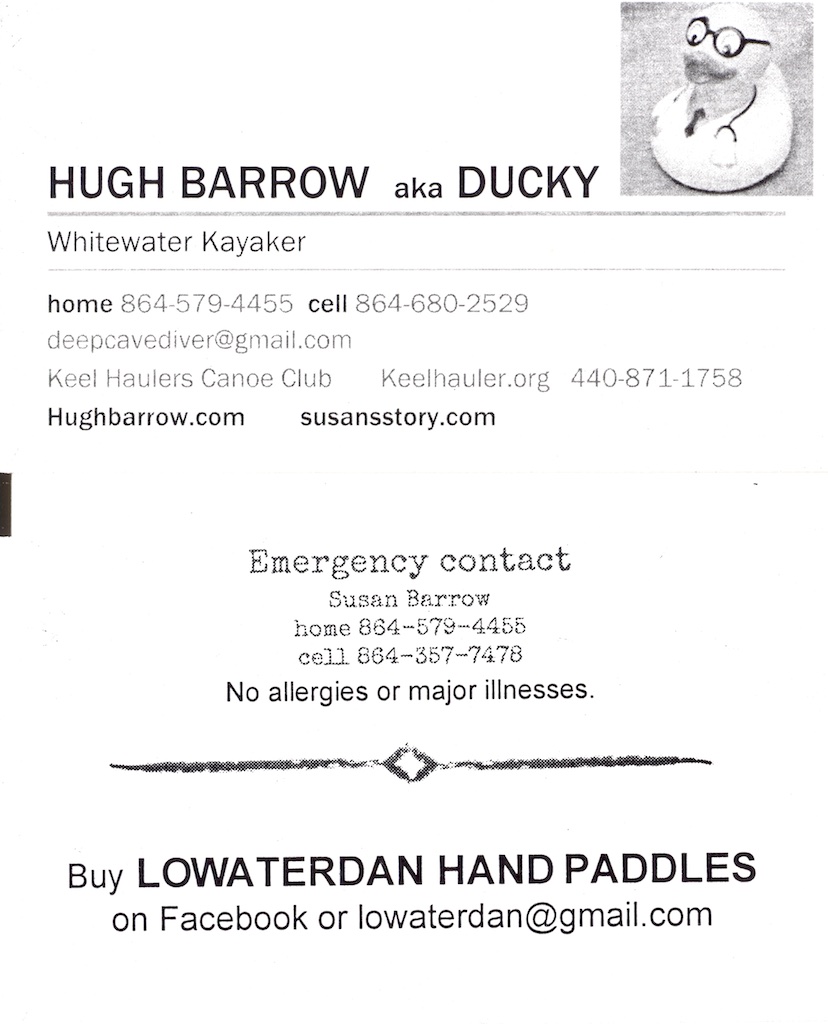 HUGH BARROW aka DUCKY

Whitewater Kayaker

home 864-579-4455 cell 864-680-2529
deepcavediver@gmail.com
Keel Haulers Canoe Club Keelhauler.org 440-871-1758
Hughbarrow.com susansstory.com

Emergency contact
Susan Barrow
home 864-579-4455
cell 864-357-7478
No allergies or major illnesses.

Buy LOWATERDAN HAND PADDLES
on Facebook or lowaterdan@gmail.com